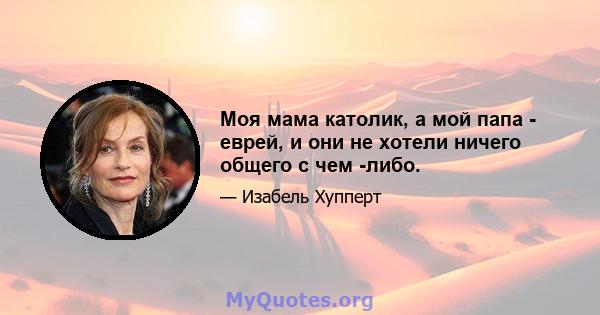 Моя мама католик, а мой папа - еврей, и они не хотели ничего общего с чем -либо.

— Изабель Хупперт

MyQuotes.org